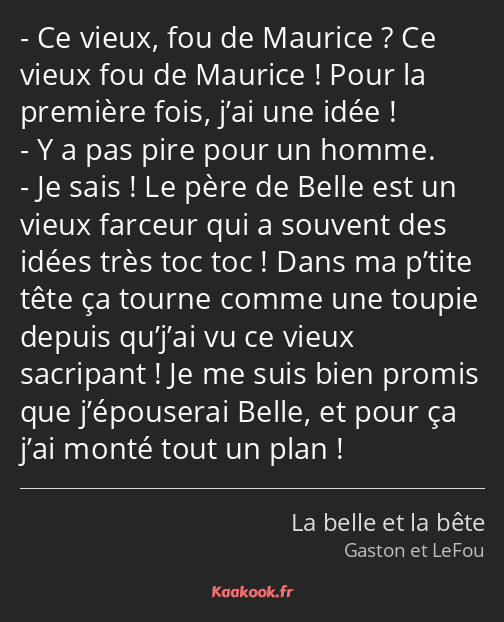 - Ce vieux, fou de Maurice ? Ce vieux fou de Maurice ! Pour la première fois, j’ai une idée !
- Y a pas pire pour un homme.
- Je sais ! Le père de Belle est un vieux farceur qui a souvent des idées très toc toc ! Dans ma p’tite tête ça tourne comme une toupie depuis qu’j’ai vu ce vieux sacripant ! Je me suis bien promis que j’épouserai Belle, et pour ça j’ai monté tout un plan !

La belle et la bête
Gaston et LeFou

Kaakook.fr